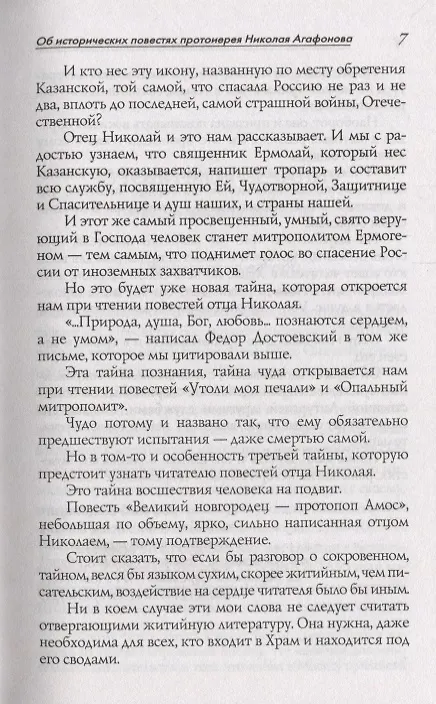 Об исторических повестях протоиерея Николая Агафонова 7

И кто нес эту икону, названную по месту обретения Казанской, той самой, что спасала Россию не раз и не два, вплоть до последней, самой страшной войны, Отечественной?

Отец Николай и это нам рассказывает. И мы с радостью узнаем, что священник Ермолай, который нес Казанскую, оказывается, напишет тропарь и составит всю службу, посвященную Ей, Чудотворной, Защитнице и Спасительнице и душ наших, и страны нашей.

И этот же самый просвещенный, умный, свято верующий в Господа человек станет митрополитом Ермогеном — тем самым, что поднимет голос во спасение России от иноземных захватчиков.

Но это будет уже новая тайна, которая откроется нам при чтении повестей отца Николая.

«...Природа, душа, Бог, любовь... познаются сердцем, а не умом», — написал Федор Достоевский в том же письме, которое мы цитировали выше.

Эта тайна познания, тайна чуда открывается нам при чтении повестей «Утоли моя печали» и «Опальный митрополит».

Чудо потому и названо так, что ему обязательно предшествуют испытания — даже смертью самой.

Но в том-то и особенность третьей тайны, которую предстоит узнать читателю повестей отца Николая.

Это тайна восшествия человека на подвиг.

Повесть «Великий новгородец — протопоп Амос», небольшая по объему, ярко, сильно написанная отцом Николаем, — тому подтверждение.

Стоит сказать, что если бы разговор о сокровенном, тайном, велся бы языком сухим, скорее житийным, чем писательским, воздействие на сердце читателя было бы иным.

Ни в коем случае эти мои слова не следует считать отвергающими житийную литературу. Она нужна, даже необходима для всех, кто входит в Храм и находится под его сводами.